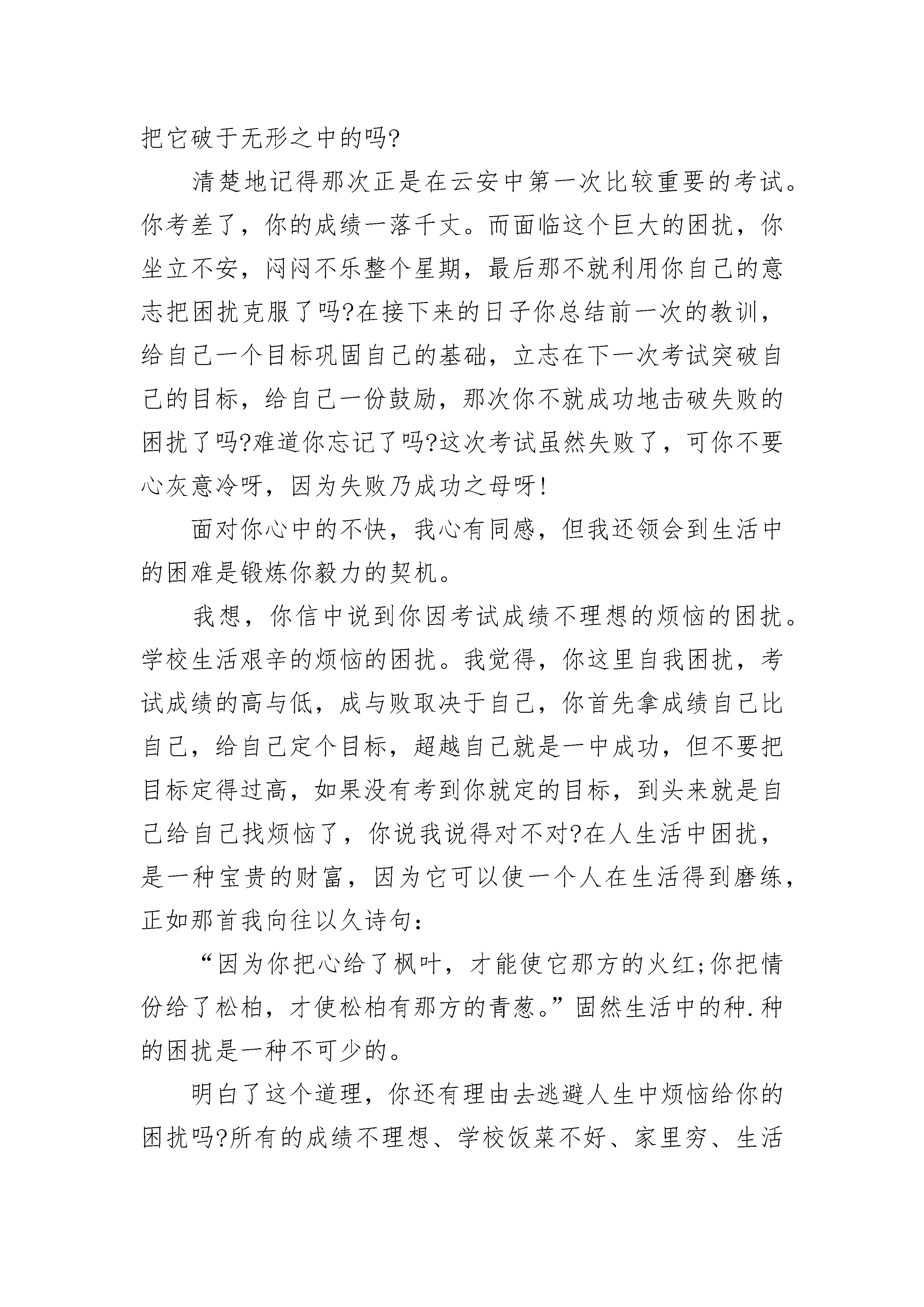 把它破于无形之中的吗?

清楚地记得那次正是在云安中第一次比较重要的考试。你考差了，你的成绩一落千丈。而面临这个巨大的困扰，你坐立不安，闷闷不乐整个星期，最后那不就利用你自己的意志把困扰克服了吗?在接下来的日子你总结前一次的教训，给自己一个目标巩固自己的基础，立志在下一次考试突破自己的目标，给自己一份鼓励，那次你不就成功地击破失败的困扰了吗?难道你忘记了吗?这次考试虽然失败了，可你不要心灰意冷呀，因为失败乃成功之母呀!

面对你心中的不快，我心有同感，但我还领会到生活中的困难是锻炼你毅力的契机。

我想，你信中说到你因考试成绩不理想的烦恼的困扰。学校生活艰辛的烦恼的困扰。我觉得，你这里自我困扰，考试成绩的高与低，成与败取决于自己，你首先拿成绩自己比自己，给自己定个目标，超越自己就是一中成功，但不要把目标定得过高，如果没有考到你就定的目标，到头来就是自己给自己找烦恼了，你说我说得对不对?在人生活中困扰，是一种宝贵的财富，因为它可以使一个人在生活得到磨练，正如那首我向往以久诗句:

“因为你把心给了枫叶，才能使它那方的火红;你把情份给了松柏，才使松柏有那方的青葱。”固然生活中的种.种的困扰是一种不可少的。

明白了这个道理，你还有理由去逃避人生中烦恼给你的困扰吗?所有的成绩不理想、学校饭菜不好、家里穷、生活